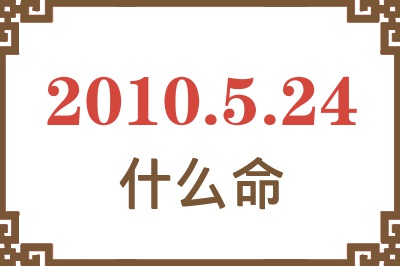 2010.5.24

什么命